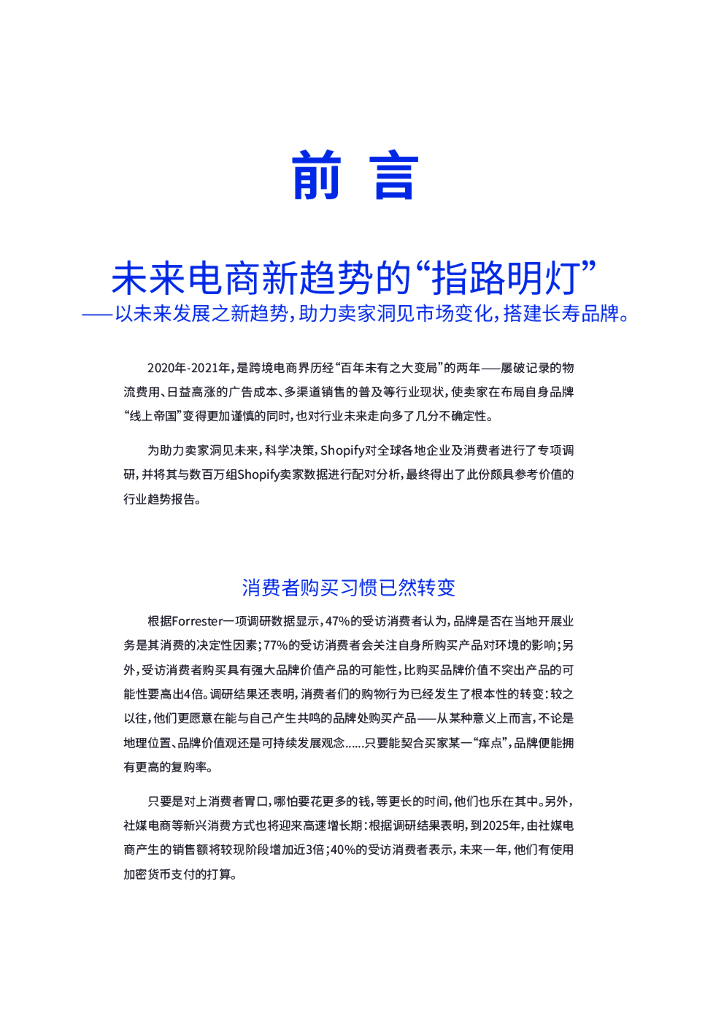 前 言

未来电商新趋势的“指路明灯”
——以未来发展之新趋势，助力卖家洞见市场变化，搭建长寿品牌。

2020年-2021年，是跨境电商界历经“百年未有之大变局”的两年——屡破记录的物流费用、日益高涨的广告成本、多渠道销售的普及等行业现状，使卖家在布局自身品牌“线上帝国”变得更加谨慎的同时，也对行业未来走向多了几分不确定性。

为助力卖家洞见未来，科学决策，Shopify对全球各地企业及消费者进行了专项调研，并将其与数百万组Shopify卖家数据进行配对分析，最终得出了此份颇具参考价值的行业趋势报告。

消费者购买习惯已然转变

根据Forrester一项调研数据显示，47%的受访消费者认为，品牌是否在当地开展业务是其消费的决定性因素；77%的受访消费者会关注自身所购买产品对环境的影响；另外，受访消费者购买具有强大品牌价值产品的可能性，比购买品牌价值不突出产品的可能性要高出4倍。调研结果还表明，消费者们的购物行为已经发生了根本性的转变：较之以往，他们更愿意在能与自己产生共鸣的品牌处购买产品——从某种意义上而言，不论是地理位置、品牌价值观还是可持续发展观念……只要能契合买家某一“痒点”，品牌便能拥有更高的复购率。

只要是对上消费者胃口，哪怕要花更多的钱，等更长的时间，他们也乐在其中。另外，社媒电商等新兴消费方式也将迎来高速增长期：根据调研结果表明，到2025年，由社媒电商产生的销售额将较现阶段增加近3倍；40%的受访消费者表示，未来一年，他们有使用加密货币支付的打算。